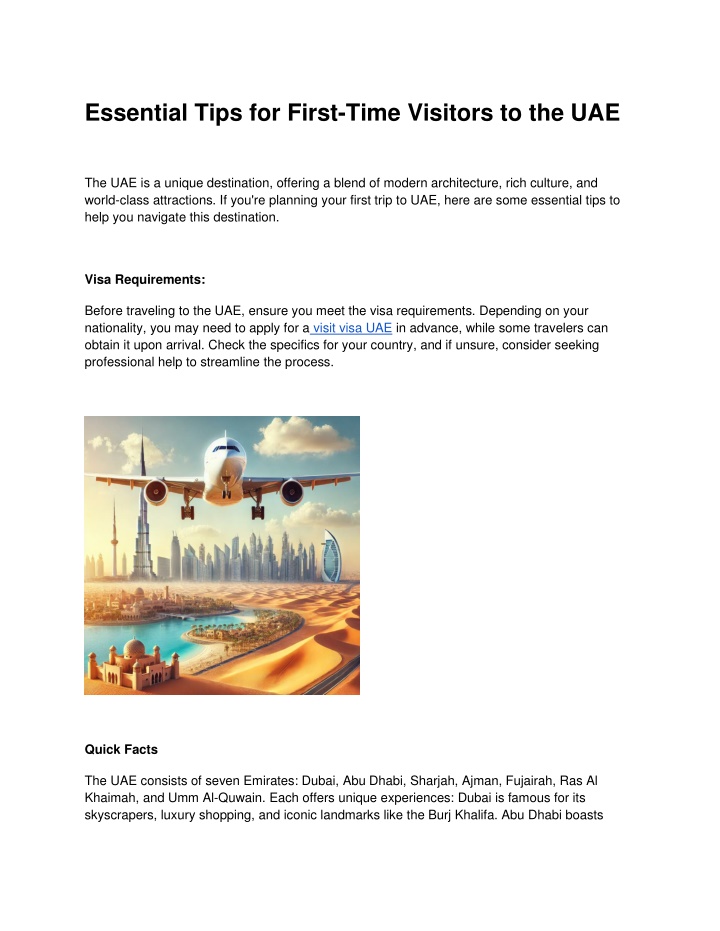 Essential Tips for First-Time Visitors to the UAE

The UAE is a unique destination, offering a blend of modern architecture, rich culture, and world-class attractions. If you're planning your first trip to UAE, here are some essential tips to help you navigate this destination.

Visa Requirements:

Before traveling to the UAE, ensure you meet the visa requirements. Depending on your nationality, you may need to apply for a visit visa UAE in advance, while some travelers can obtain it upon arrival. Check the specifics for your country, and if unsure, consider seeking professional help to streamline the process.

Quick Facts

The UAE consists of seven Emirates: Dubai, Abu Dhabi, Sharjah, Ajman, Fujairah, Ras Al Khaimah, and Umm Al-Quwain. Each offers unique experiences: Dubai is famous for its skyscrapers, luxury shopping, and iconic landmarks like the Burj Khalifa. Abu Dhabi boasts